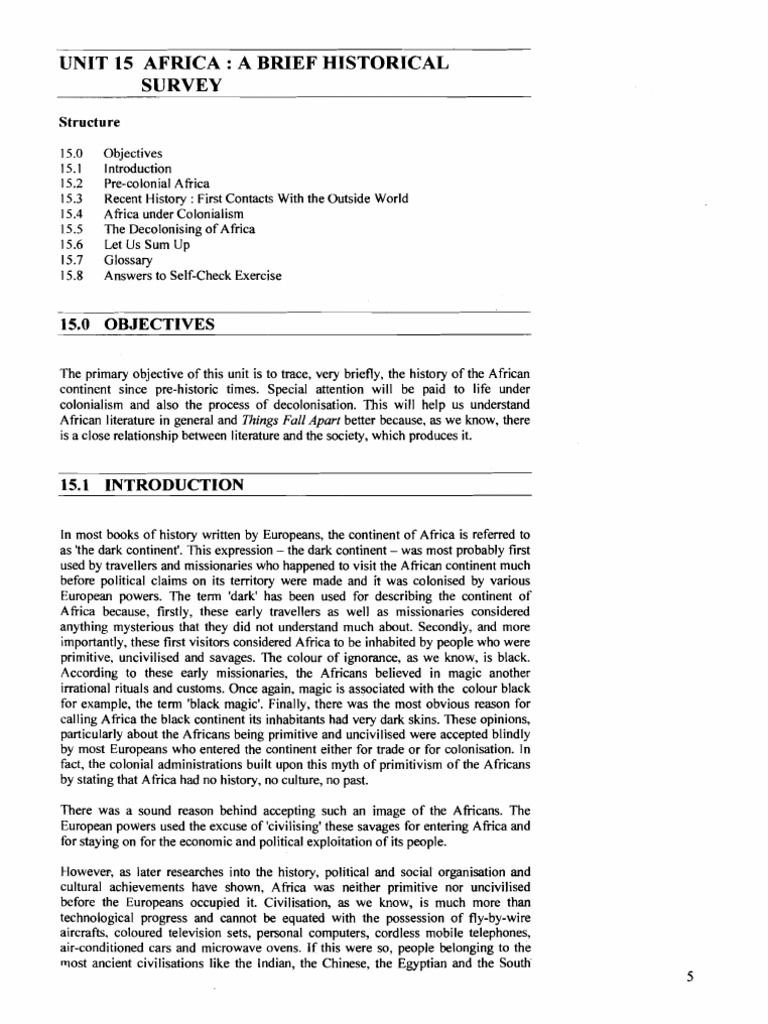 UNIT 15 AFRICA : A BRIEF HISTORICAL SURVEY

Structure

15.0 Objectives
15.1 Introduction
15.2 Pre-colonial Africa
15.3 Recent History : First Contacts With the Outside World
15.4 Africa under Colonialism
15.5 The Decolonising of Africa
15.6 Let Us Sum Up
15.7 Glossary
15.8 Answers to Self-Check Exercise

15.0 OBJECTIVES

The primary objective of this unit is to trace, very briefly, the history of the African continent since pre-historic times. Special attention will be paid to life under colonialism and also the process of decolonisation. This will help us understand African literature in general and Things Fall Apart better because, as we know, there is a close relationship between literature and the society, which produces it.

15.1 INTRODUCTION

In most books of history written by Europeans, the continent of Africa is referred to as 'the dark continent'. This expression – the dark continent – was most probably first used by travellers and missionaries who happened to visit the African continent much before political claims on its territory were made and it was colonised by various European powers. The term 'dark' has been used for describing the continent of Africa because, firstly, these early travellers as well as missionaries considered anything mysterious that they did not understand much about. Secondly, and more importantly, these first visitors considered Africa to be inhabited by people who were primitive, uncivilised and savages. The colour of ignorance, as we know, is black. According to these early missionaries, the Africans believed in magic another irrational rituals and customs. Once again, magic is associated with the colour black for example, the term 'black magic'. Finally, there was the most obvious reason for calling Africa the black continent its inhabitants had very dark skins. These opinions, particularly about the Africans being primitive and uncivilised were accepted blindly by most Europeans who entered the continent either for trade or for colonisation. In fact, the colonial administrations built upon this myth of primitivism of the Africans by stating that Africa had no history, no culture, no past.

There was a sound reason behind accepting such an image of the Africans. The European powers used the excuse of 'civilising' these savages for entering Africa and for staying on for the economic and political exploitation of its people.

However, as later researches into the history, political and social organisation and cultural achievements have shown, Africa was neither primitive nor uncivilised before the Europeans occupied it. Civilisation, as we know, is much more than technological progress and cannot be equated with the possession of fly-by-wire aircrafts, coloured television sets, personal computers, cordless mobile telephones, air-conditioned cars and microwave ovens. If this were so, people belonging to the most ancient civilisations like the Indian, the Chinese, the Egyptian and the South

5